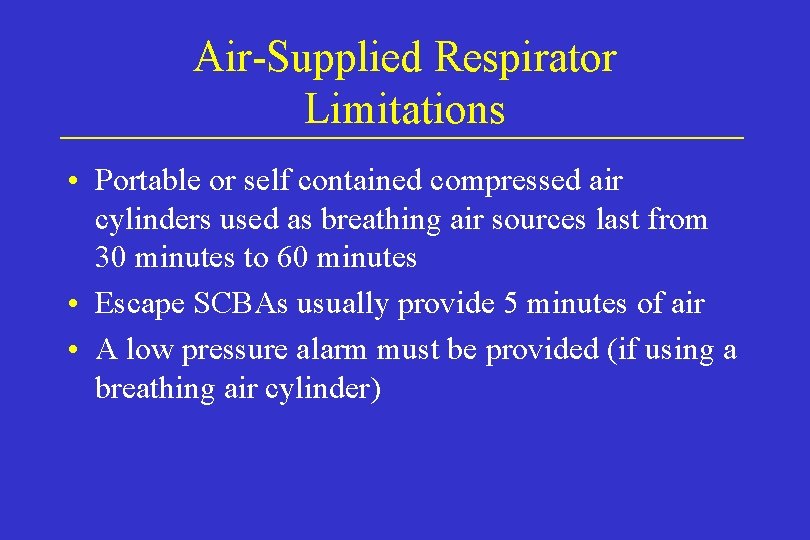 Air-Supplied Respirator Limitations

• Portable or self contained compressed air cylinders used as breathing air sources last from 30 minutes to 60 minutes

• Escape SCBAs usually provide 5 minutes of air

• A low pressure alarm must be provided (if using a breathing air cylinder)